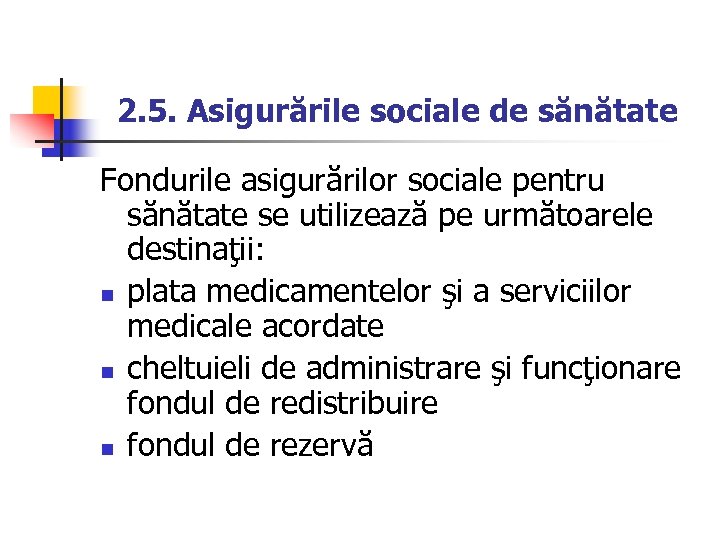 2.5. Asigurările sociale de sănătate

Fondurile asigurărilor sociale pentru sănătate se utilizează pe următoarele destinaţii:

- plata medicamentelor şi a serviciilor medicale acordate
- cheltuieli de administrare şi funcţionare fondul de redistribuire
- fondul de rezervă